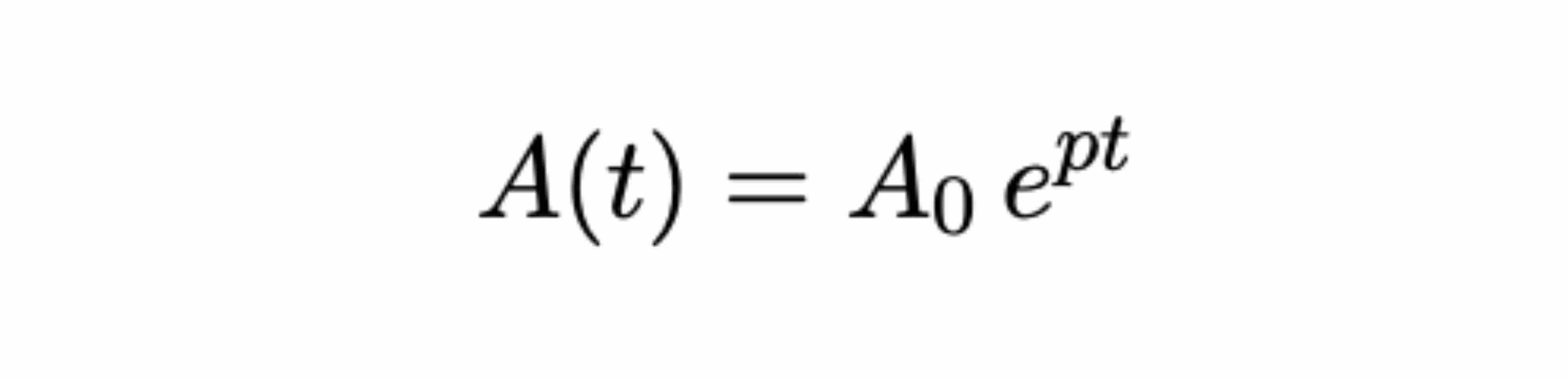 $A(t) = A_0 \, e^{pt}$